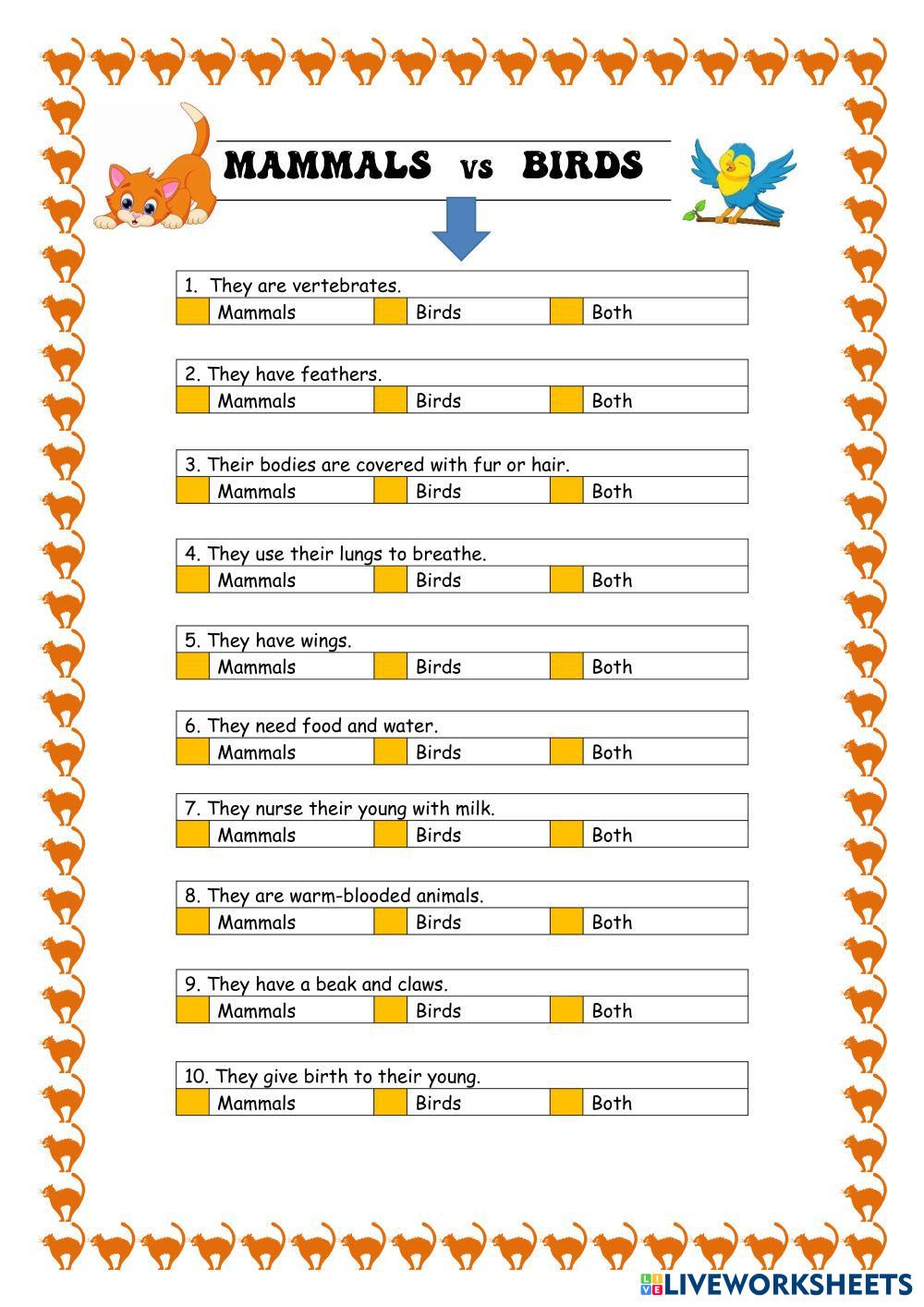 MAMMALS vs BIRDS

1. They are vertebrates.
Mammals Birds Both

2. They have feathers.
Mammals Birds Both

3. Their bodies are covered with fur or hair.
Mammals Birds Both

4. They use their lungs to breathe.
Mammals Birds Both

5. They have wings.
Mammals Birds Both

6. They need food and water.
Mammals Birds Both

7. They nurse their young with milk.
Mammals Birds Both

8. They are warm-blooded animals.
Mammals Birds Both

9. They have a beak and claws.
Mammals Birds Both

10. They give birth to their young.
Mammals Birds Both

LIVEWORKSHEETS